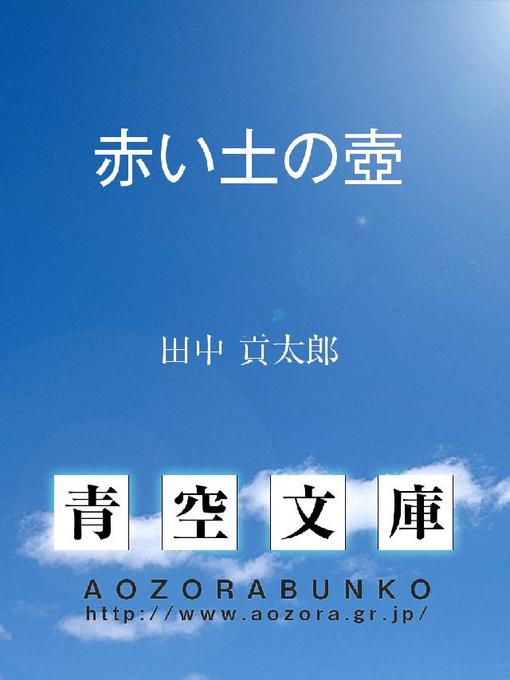 赤い土の壺

田中 貢太郎

青空文庫

AOZORABUNKO
http://www.aozora.gr.jp/